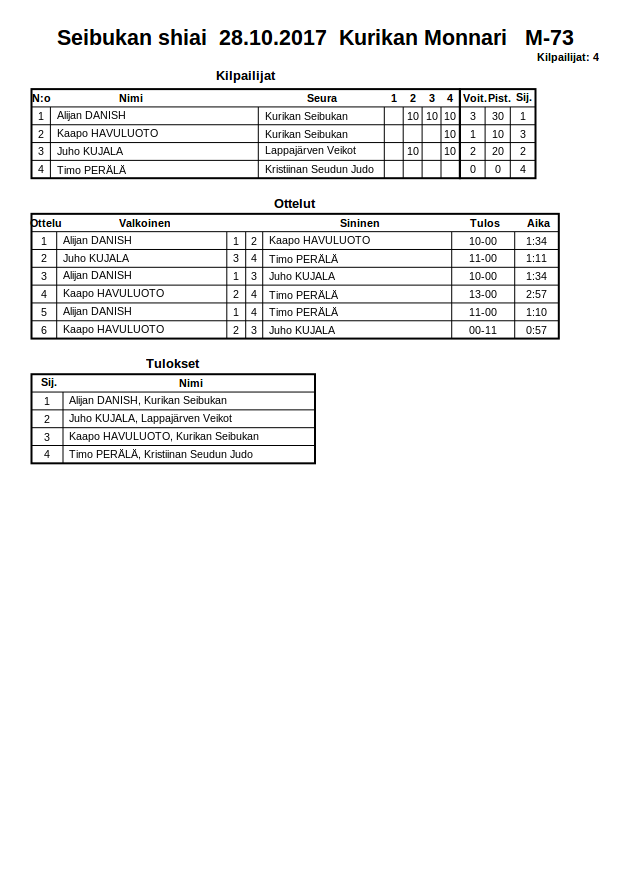 Seibukan shiai 28.10.2017 Kurikan Monnari M-73

Kilpailijat: 4

Kilpailijat

| N:o | Nimi | Seura | 1 | 2 | 3 | 4 | Voit. | Pist. | Sij. |
|---|---|---|---|---|---|---|---|---|---|
| 1 | Alijan DANISH | Kurikan Seibukan | | 10 | 10 | 10 | 3 | 30 | 1 |
| 2 | Kaapo HAVULUOTO | Kurikan Seibukan | | | | 10 | 1 | 10 | 3 |
| 3 | Juho KUJALA | Lappajärven Veikot | | 10 | | 10 | 2 | 20 | 2 |
| 4 | Timo PERÄLÄ | Kristiinan Seudun Judo | | | | | 0 | 0 | 4 |

Ottelut

| Ottelu | Valkoinen | | | Sininen | Tulos | Aika |
|---|---|---|---|---|---|---|
| 1 | Alijan DANISH | 1 | 2 | Kaapo HAVULUOTO | 10-00 | 1:34 |
| 2 | Juho KUJALA | 3 | 4 | Timo PERÄLÄ | 11-00 | 1:11 |
| 3 | Alijan DANISH | 1 | 3 | Juho KUJALA | 10-00 | 1:34 |
| 4 | Kaapo HAVULUOTO | 2 | 4 | Timo PERÄLÄ | 13-00 | 2:57 |
| 5 | Alijan DANISH | 1 | 4 | Timo PERÄLÄ | 11-00 | 1:10 |
| 6 | Kaapo HAVULUOTO | 2 | 3 | Juho KUJALA | 00-11 | 0:57 |

Tulokset

| Sij. | Nimi |
|---|---|
| 1 | Alijan DANISH, Kurikan Seibukan |
| 2 | Juho KUJALA, Lappajärven Veikot |
| 3 | Kaapo HAVULUOTO, Kurikan Seibukan |
| 4 | Timo PERÄLÄ, Kristiinan Seudun Judo |